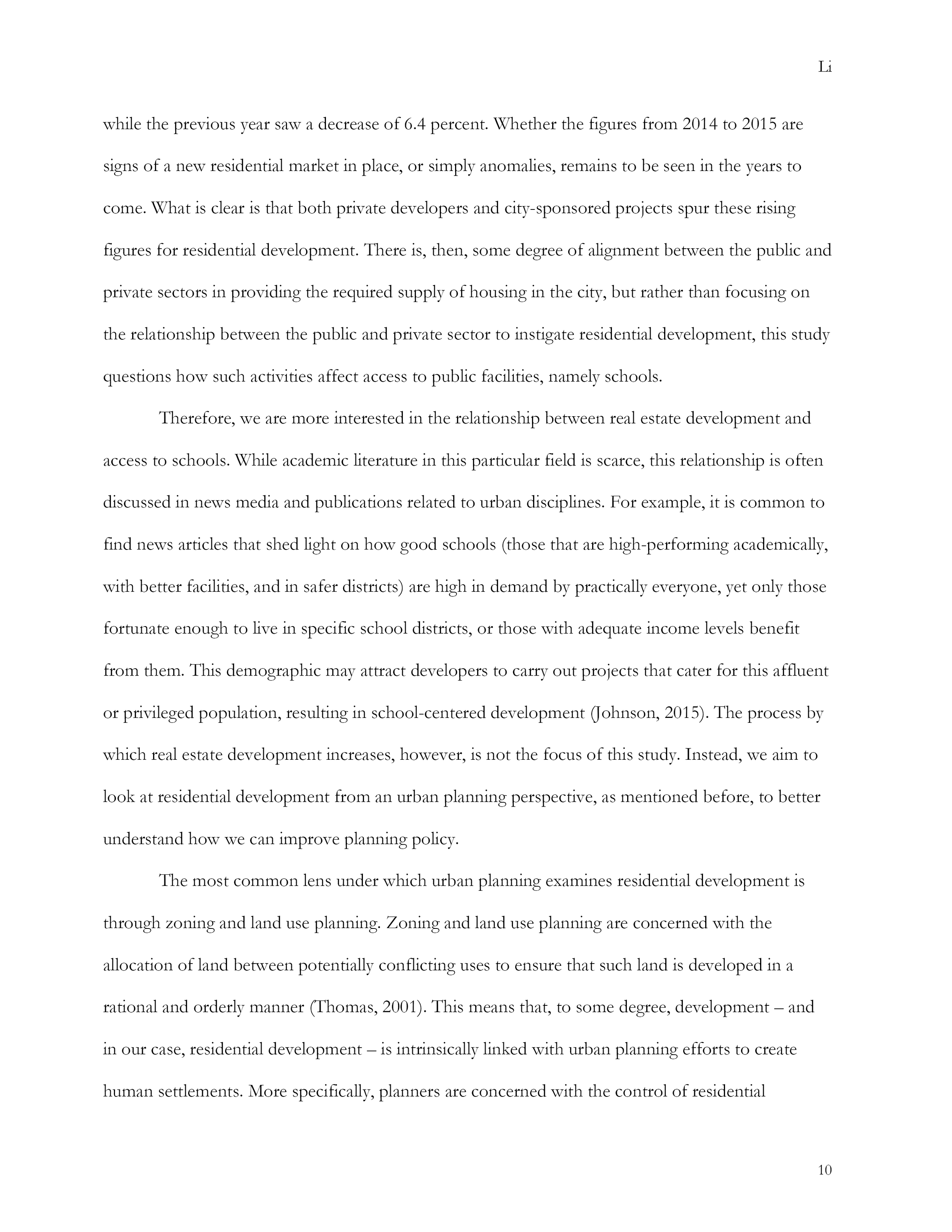 Li

while the previous year saw a decrease of 6.4 percent. Whether the figures from 2014 to 2015 are signs of a new residential market in place, or simply anomalies, remains to be seen in the years to come. What is clear is that both private developers and city-sponsored projects spur these rising figures for residential development. There is, then, some degree of alignment between the public and private sectors in providing the required supply of housing in the city, but rather than focusing on the relationship between the public and private sector to instigate residential development, this study questions how such activities affect access to public facilities, namely schools.

Therefore, we are more interested in the relationship between real estate development and access to schools. While academic literature in this particular field is scarce, this relationship is often discussed in news media and publications related to urban disciplines. For example, it is common to find news articles that shed light on how good schools (those that are high-performing academically, with better facilities, and in safer districts) are high in demand by practically everyone, yet only those fortunate enough to live in specific school districts, or those with adequate income levels benefit from them. This demographic may attract developers to carry out projects that cater for this affluent or privileged population, resulting in school-centered development (Johnson, 2015). The process by which real estate development increases, however, is not the focus of this study. Instead, we aim to look at residential development from an urban planning perspective, as mentioned before, to better understand how we can improve planning policy.

The most common lens under which urban planning examines residential development is through zoning and land use planning. Zoning and land use planning are concerned with the allocation of land between potentially conflicting uses to ensure that such land is developed in a rational and orderly manner (Thomas, 2001). This means that, to some degree, development – and in our case, residential development – is intrinsically linked with urban planning efforts to create human settlements. More specifically, planners are concerned with the control of residential

10